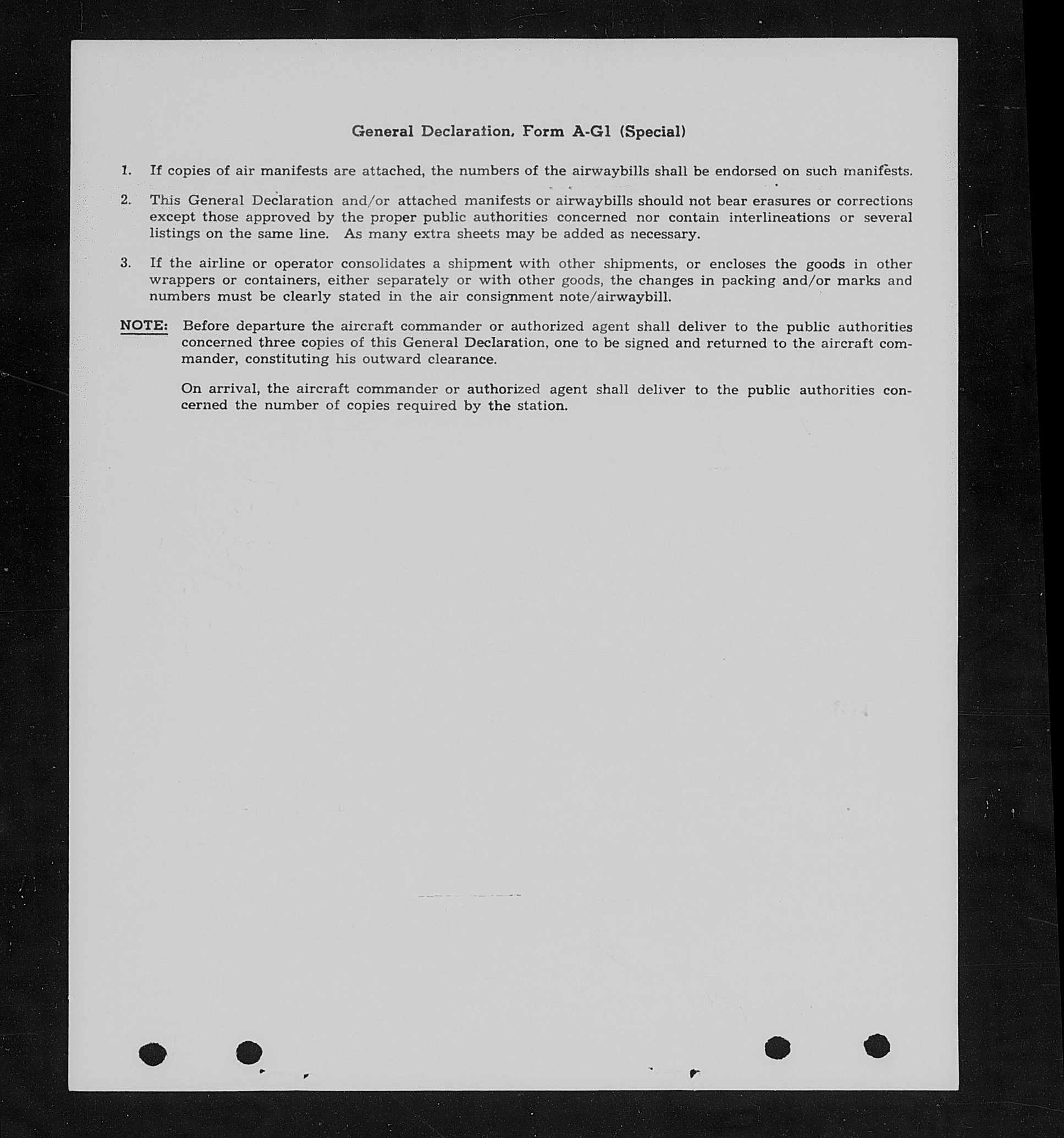 General Declaration, Form A-G1 (Special)

1. If copies of air manifests are attached, the numbers of the airwaybills shall be endorsed on such manifests.

2. This General Declaration and/or attached manifests or airwaybills should not bear erasures or corrections except those approved by the proper public authorities concerned nor contain interlineations or several listings on the same line. As many extra sheets may be added as necessary.

3. If the airline or operator consolidates a shipment with other shipments, or encloses the goods in other wrappers or containers, either separately or with other goods, the changes in packing and/or marks and numbers must be clearly stated in the air consignment note/airwaybill.

NOTE: Before departure the aircraft commander or authorized agent shall deliver to the public authorities concerned three copies of this General Declaration, one to be signed and returned to the aircraft commander, constituting his outward clearance.

On arrival, the aircraft commander or authorized agent shall deliver to the public authorities concerned the number of copies required by the station.